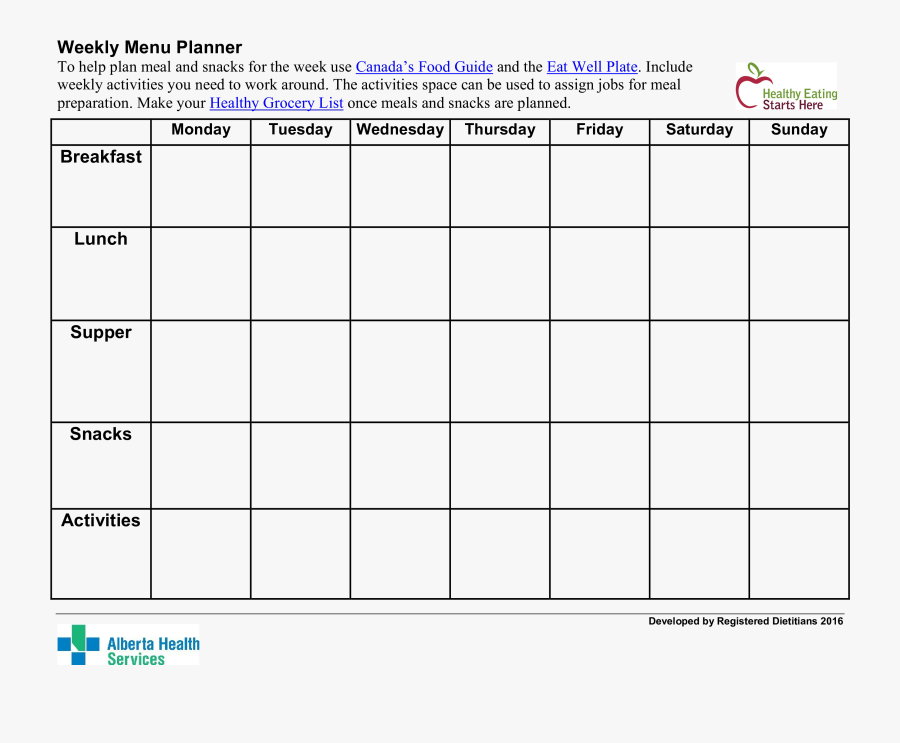 Weekly Menu Planner
To help plan meal and snacks for the week use Canada's Food Guide and the Eat Well Plate. Include weekly activities you need to work around. The activities space can be used to assign jobs for meal preparation. Make your Healthy Grocery List once meals and snacks are planned.

Healthy Eating Starts Here

| | Monday | Tuesday | Wednesday | Thursday | Friday | Saturday | Sunday |
|---|---|---|---|---|---|---|---|
| Breakfast | | | | | | | |
| Lunch | | | | | | | |
| Supper | | | | | | | |
| Snacks | | | | | | | |
| Activities | | | | | | | |

Developed by Registered Dietitians 2016

Alberta Health Services